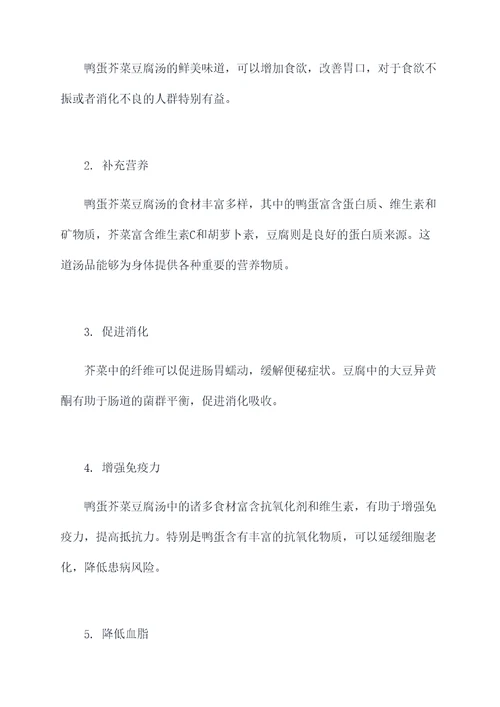 鸭蛋芥菜豆腐汤的鲜美味道，可以增加食欲，改善胃口，对于食欲不振或者消化不良的人群特别有益。

2. 补充营养

鸭蛋芥菜豆腐汤的食材丰富多样，其中的鸭蛋富含蛋白质、维生素和矿物质，芥菜富含维生素C和胡萝卜素，豆腐则是良好的蛋白质来源。这道汤品能够为身体提供各种重要的营养物质。

3. 促进消化

芥菜中的纤维可以促进肠胃蠕动，缓解便秘症状。豆腐中的大豆异黄酮有助于肠道的菌群平衡，促进消化吸收。

4. 增强免疫力

鸭蛋芥菜豆腐汤中的诸多食材富含抗氧化剂和维生素，有助于增强免疫力，提高抵抗力。特别是鸭蛋含有丰富的抗氧化物质，可以延缓细胞老化，降低患病风险。

5. 降低血脂